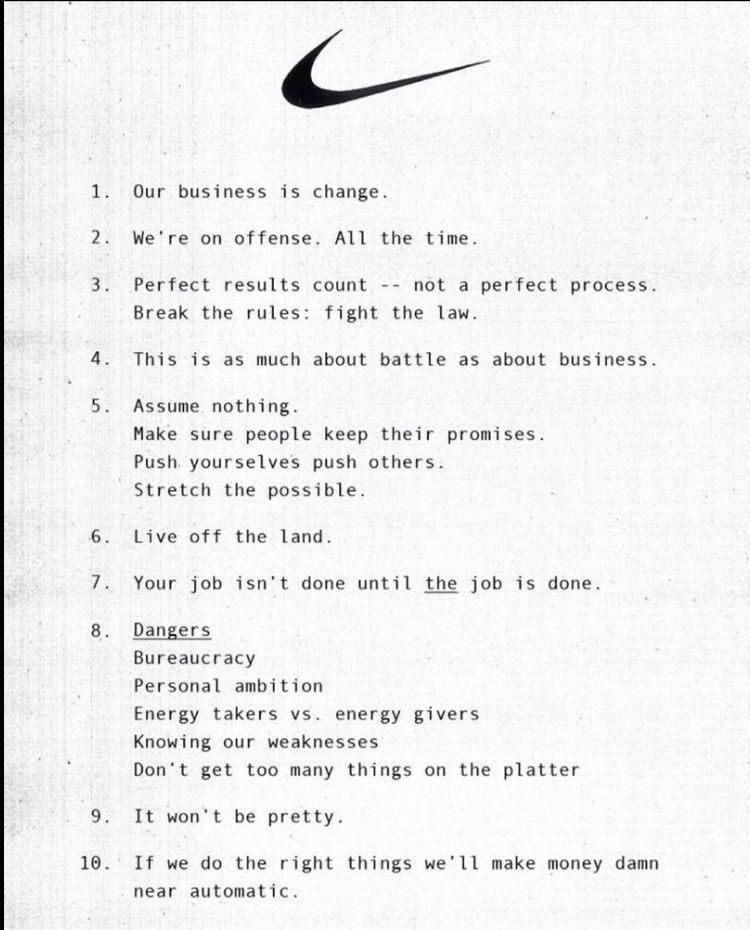 1. Our business is change.

2. We're on offense. All the time.

3. Perfect results count -- not a perfect process. Break the rules: fight the law.

4. This is as much about battle as about business.

5. Assume nothing.
Make sure people keep their promises.
Push yourselves push others.
Stretch the possible.

6. Live off the land.

7. Your job isn't done until the job is done.

8. Dangers
Bureaucracy
Personal ambition
Energy takers vs. energy givers
Knowing our weaknesses
Don't get too many things on the platter

9. It won't be pretty.

10. If we do the right things we'll make money damn near automatic.